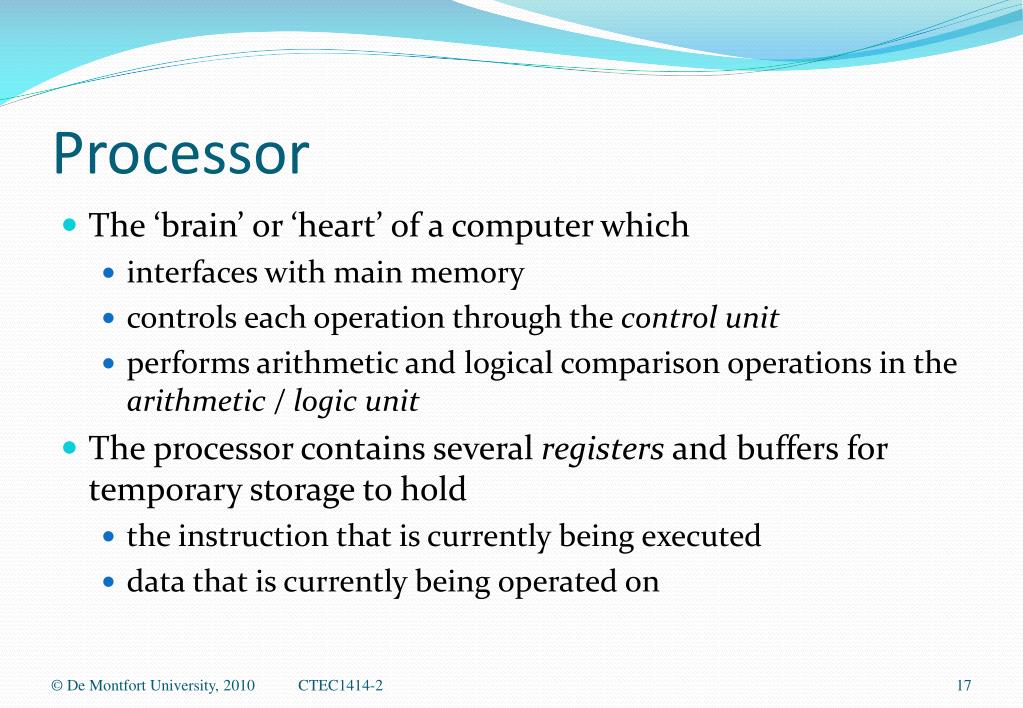 Processor

- The ‘brain’ or ‘heart’ of a computer which
  - interfaces with main memory
  - controls each operation through the control unit
  - performs arithmetic and logical comparison operations in the arithmetic / logic unit
- The processor contains several registers and buffers for temporary storage to hold
  - the instruction that is currently being executed
  - data that is currently being operated on

© De Montfort University, 2010 CTEC1414-2 17